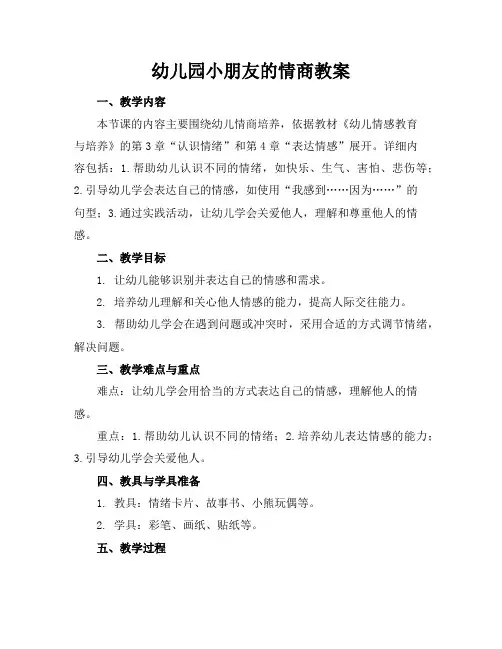 幼儿园小朋友的情商教案

一、教学内容

本节课的内容主要围绕幼儿情商培养，依据教材《幼儿情感教育与培养》的第3章“认识情绪”和第4章“表达情感”展开。详细内容包括：1.帮助幼儿认识不同的情绪，如快乐、生气、害怕、悲伤等；2.引导幼儿学会表达自己的情感，如使用“我感到……因为……”的句型；3.通过实践活动，让幼儿学会关爱他人，理解和尊重他人的情感。

二、教学目标

1. 让幼儿能够识别并表达自己的情感和需求。

2. 培养幼儿理解和关心他人情感的能力，提高人际交往能力。

3. 帮助幼儿学会在遇到问题或冲突时，采用合适的方式调节情绪，解决问题。

三、教学难点与重点

难点：让幼儿学会用恰当的方式表达自己的情感，理解他人的情感。

重点：1.帮助幼儿认识不同的情绪；2.培养幼儿表达情感的能力；3.引导幼儿学会关爱他人。

四、教具与学具准备

1. 教具：情绪卡片、故事书、小熊玩偶等。

2. 学具：彩笔、画纸、贴纸等。

五、教学过程